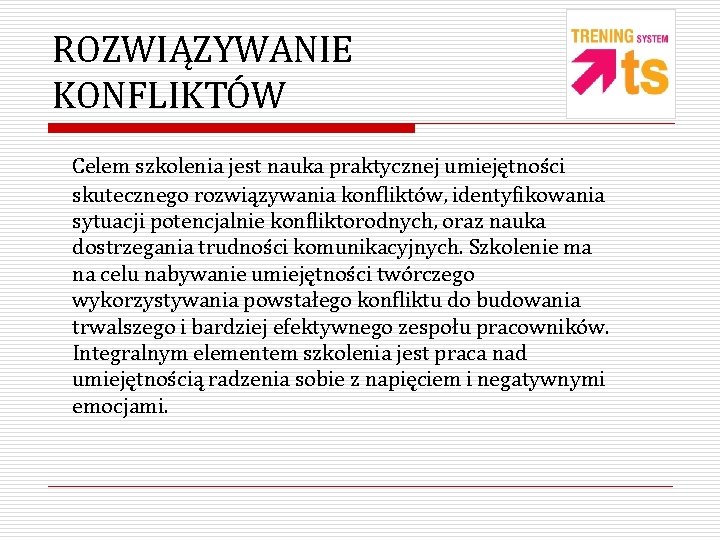 ROZWIĄZYWANIE KONFLIKTÓW

TRENING SYSTEM
ts

Celem szkolenia jest nauka praktycznej umiejętności skutecznego rozwiązywania konfliktów, identyfikowania sytuacji potencjalnie konfliktorodnych, oraz nauka dostrzegania trudności komunikacyjnych. Szkolenie ma na celu nabywanie umiejętności twórczego wykorzystywania powstałego konfliktu do budowania trwalszego i bardziej efektywnego zespołu pracowników. Integralnym elementem szkolenia jest praca nad umiejętnością radzenia sobie z napięciem i negatywnymi emocjami.